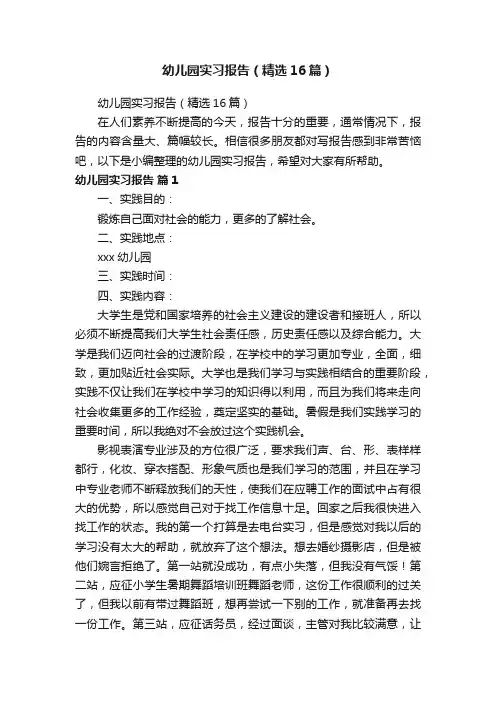 幼儿园实习报告（精选16篇）

幼儿园实习报告（精选16篇）

在人们素养不断提高的今天，报告十分的重要，通常情况下，报告的内容含量大、篇幅较长。相信很多朋友都对写报告感到非常苦恼吧，以下是小编整理的幼儿园实习报告，希望对大家有所帮助。

幼儿园实习报告 篇1

一、实践目的：

锻炼自己面对社会的能力，更多的了解社会。

二、实践地点：

xxx幼儿园

三、实践时间：

四、实践内容：

大学生是党和国家培养的社会主义建设的建设者和接班人，所以必须不断提高我们大学生社会责任感，历史责任感以及综合能力。大学是我们迈向社会的过渡阶段，在学校中的学习更加专业，全面，细致，更加贴近社会实际。大学也是我们学习与实践相结合的重要阶段，实践不仅让我们在学校中学习的知识得以利用，而且为我们将来走向社会收集更多的工作经验，奠定坚实的基础。暑假是我们实践学习的重要时间，所以我绝对不会放过这个实践机会。

影视表演专业涉及的方位很广泛，要求我们声、台、形、表样样都行，化妆、穿衣搭配、形象气质也是我们学习的范围，并且在学习中专业老师不断释放我们的天性，使我们在应聘工作的面试中占有很大的优势，所以感觉自己对于找工作信息十足。回家之后我很快进入找工作的状态。我的第一个打算是去电台实习，但是感觉对我以后的学习没有太大的帮助，就放弃了这个想法。想去婚纱摄影店，但是被他们婉言拒绝了。第一站就没成功，有点小失落，但我没有气馁！第二站，应征小学生暑期舞蹈培训班舞蹈老师，这份工作很顺利的过关了，但我以前有带过舞蹈班，想再尝试一下别的工作，就准备再去找一份工作。第三站，应征话务员，经过面谈，主管对我比较满意，让